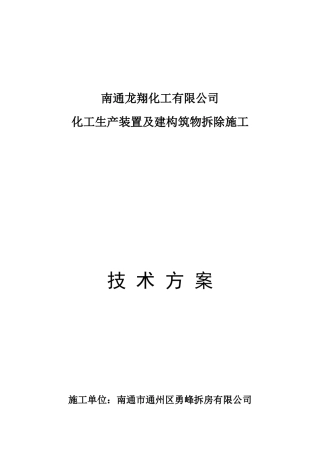 南通龙翔化工有限公司

化工生产装置及建构筑物拆除施工

技 术 方 案

施工单位：南通市通州区勇峰拆房有限公司